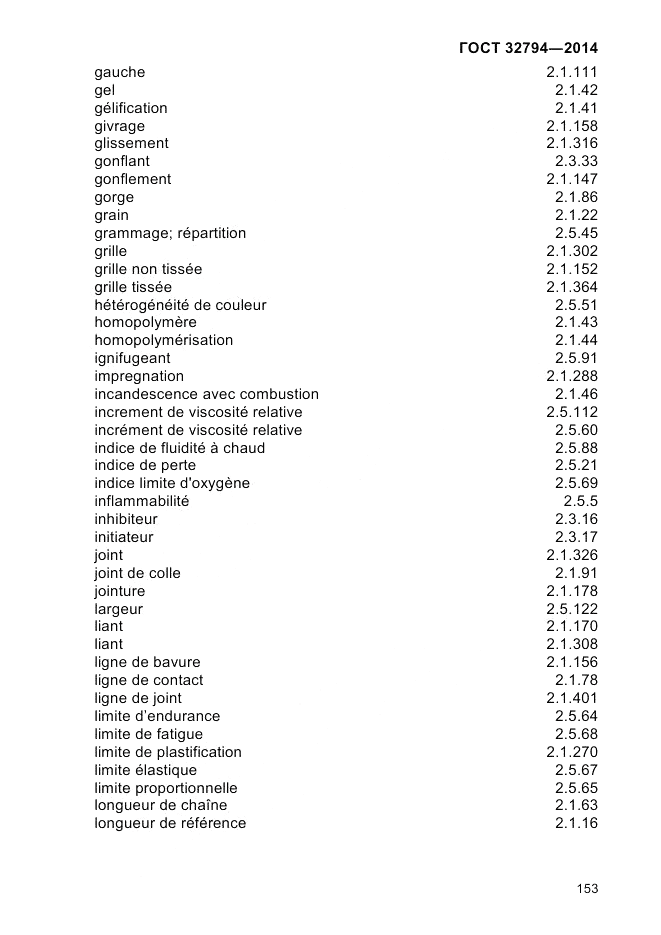 ГОСТ 32794—2014

| | |
|---|---|
| gauche | 2.1.111 |
| gel | 2.1.42 |
| gélification | 2.1.41 |
| givrage | 2.1.158 |
| glissement | 2.1.316 |
| gonflant | 2.3.33 |
| gonflement | 2.1.147 |
| gorge | 2.1.86 |
| grain | 2.1.22 |
| grammage; répartition | 2.5.45 |
| grille | 2.1.302 |
| grille non tissée | 2.1.152 |
| grille tissée | 2.1.364 |
| hétérogénéité de couleur | 2.5.51 |
| homopolymère | 2.1.43 |
| homopolymérisation | 2.1.44 |
| ignifugeant | 2.5.91 |
| impregnation | 2.1.288 |
| incandescence avec combustion | 2.1.46 |
| increment de viscosité relative | 2.5.112 |
| incrément de viscosité relative | 2.5.60 |
| indice de fluidité à chaud | 2.5.88 |
| indice de perte | 2.5.21 |
| indice limite d'oxygène | 2.5.69 |
| inflammabilité | 2.5.5 |
| inhibiteur | 2.3.16 |
| initiateur | 2.3.17 |
| joint | 2.1.326 |
| joint de colle | 2.1.91 |
| jointure | 2.1.178 |
| largeur | 2.5.122 |
| liant | 2.1.170 |
| liant | 2.1.308 |
| ligne de bavure | 2.1.156 |
| ligne de contact | 2.1.78 |
| ligne de joint | 2.1.401 |
| limite d'endurance | 2.5.64 |
| limite de fatigue | 2.5.68 |
| limite de plastification | 2.1.270 |
| limite élastique | 2.5.67 |
| limite proportionnelle | 2.5.65 |
| longueur de chaîne | 2.1.63 |
| longueur de référence | 2.1.16 |

153